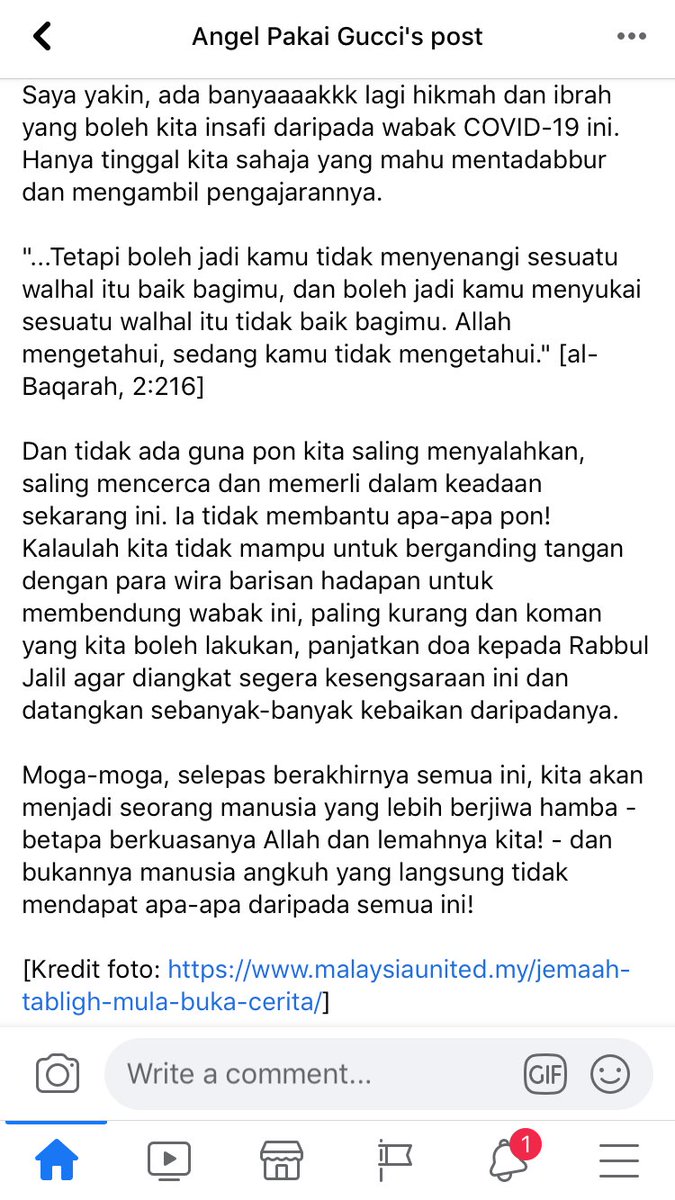 Angel Pakai Gucci's post

Saya yakin, ada banyaaaakkk lagi hikmah dan ibrah yang boleh kita insafi daripada wabak COVID-19 ini. Hanya tinggal kita sahaja yang mahu mentadabbur dan mengambil pengajarannya.

"...Tetapi boleh jadi kamu tidak menyenangi sesuatu walhal itu baik bagimu, dan boleh jadi kamu menyukai sesuatu walhal itu tidak baik bagimu. Allah mengetahui, sedang kamu tidak mengetahui." [al-Baqarah, 2:216]

Dan tidak ada guna pon kita saling menyalahkan, saling mencerca dan memerli dalam keadaan sekarang ini. Ia tidak membantu apa-apa pon! Kalaulah kita tidak mampu untuk berganding tangan dengan para wira barisan hadapan untuk membendung wabak ini, paling kurang dan koman yang kita boleh lakukan, panjatkan doa kepada Rabbul Jalil agar diangkat segera kesengsaraan ini dan datangkan sebanyak-banyak kebaikan daripadanya.

Moga-moga, selepas berakhirnya semua ini, kita akan menjadi seorang manusia yang lebih berjiwa hamba - betapa berkuasanya Allah dan lemahnya kita! - dan bukannya manusia angkuh yang langsung tidak mendapat apa-apa daripada semua ini!

[Kredit foto: https://www.malaysiaunited.my/jemaah-tabligh-mula-buka-cerita/]

Write a comment...

GIF

1